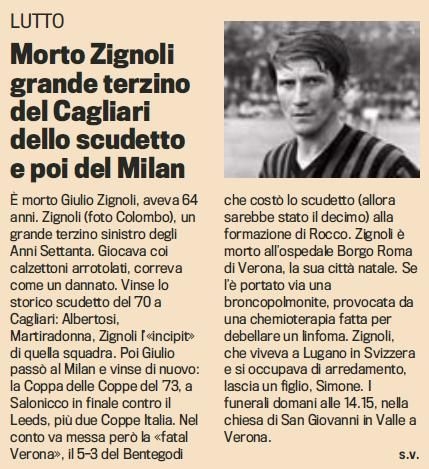 LUTTO

Morto Zignoli grande terzino del Cagliari dello scudetto e poi del Milan

È morto Giulio Zignoli, aveva 64 anni. Zignoli (foto Colombo), un grande terzino sinistro degli Anni Settanta. Giocava coi calzettoni arrotolati, correva come un dannato. Vinse lo storico scudetto del '70 a Cagliari: Albertosi, Martiradonna, Zignoli l'«incipit» di quella squadra. Poi Giulio passò al Milan e vinse di nuovo: la Coppa delle Coppe del '73, a Salonicco in finale contro il Leeds, più due Coppe Italia. Nel conto va messa però la «fatal Verona», il 5-3 del Bentegodi che costò lo scudetto (allora sarebbe stato il decimo) alla formazione di Rocco. Zignoli è morto all'ospedale Borgo Roma di Verona, la sua città natale. Se l'è portato via una broncopolmonite, provocata da una chemioterapia fatta per debellare un linfoma. Zignoli, che viveva a Lugano in Svizzera e si occupava di arredamento, lascia un figlio, Simone. I funerali domani alle 14.15, nella chiesa di San Giovanni in Valle a Verona.

s.v.